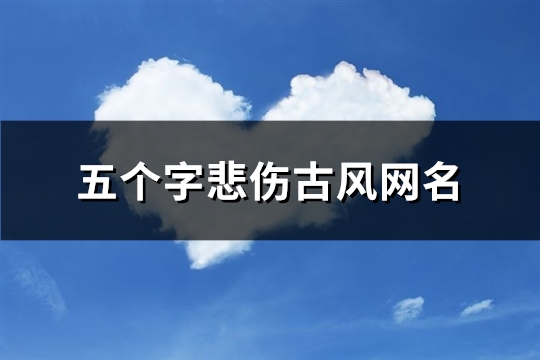 五个字悲伤古风网名